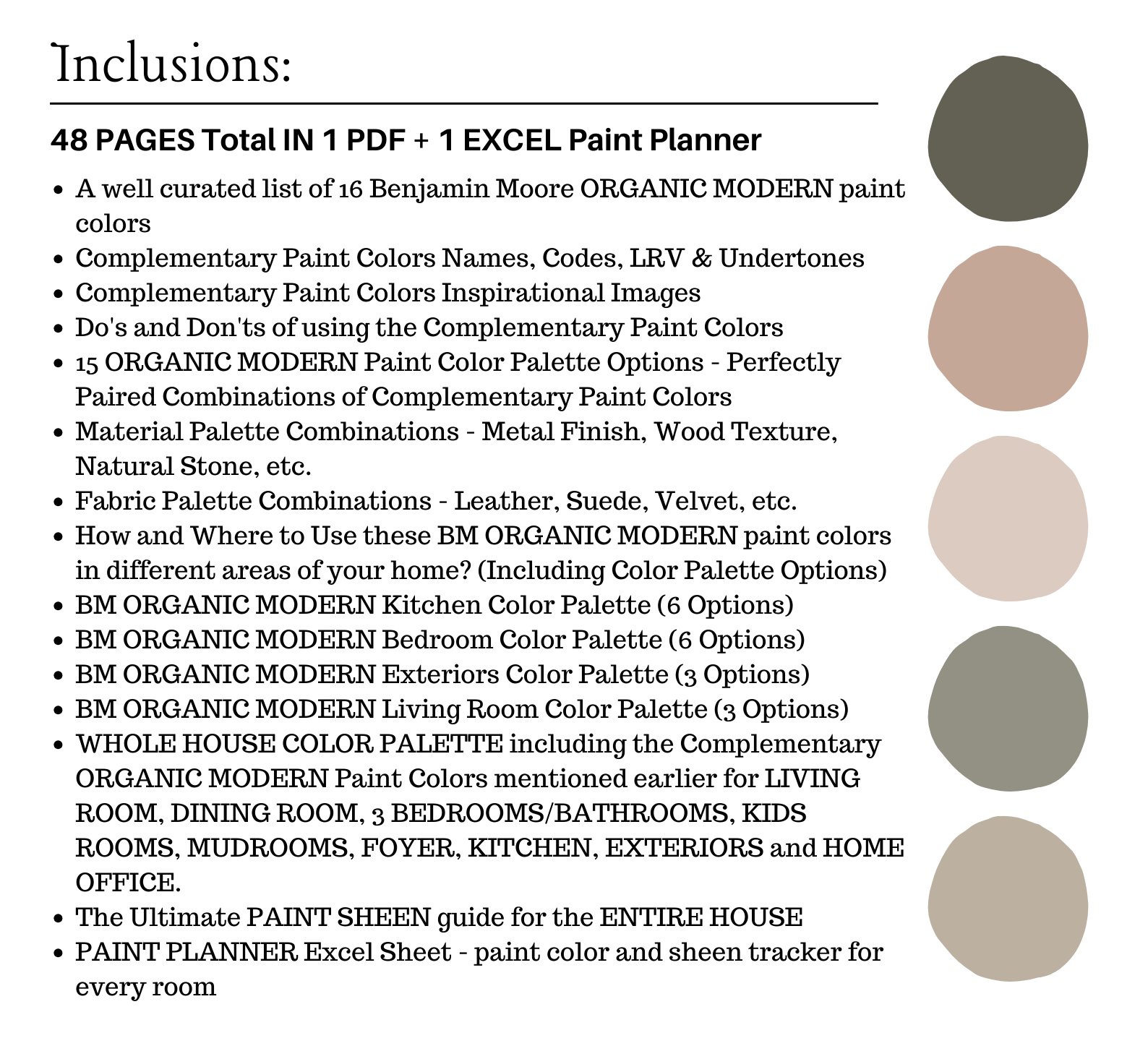 Inclusions:

48 PAGES Total IN 1 PDF + 1 EXCEL Paint Planner

- A well curated list of 16 Benjamin Moore ORGANIC MODERN paint colors
- Complementary Paint Colors Names, Codes, LRV & Undertones
- Complementary Paint Colors Inspirational Images
- Do's and Don'ts of using the Complementary Paint Colors
- 15 ORGANIC MODERN Paint Color Palette Options - Perfectly Paired Combinations of Complementary Paint Colors
- Material Palette Combinations - Metal Finish, Wood Texture, Natural Stone, etc.
- Fabric Palette Combinations - Leather, Suede, Velvet, etc.
- How and Where to Use these BM ORGANIC MODERN paint colors in different areas of your home? (Including Color Palette Options)
- BM ORGANIC MODERN Kitchen Color Palette (6 Options)
- BM ORGANIC MODERN Bedroom Color Palette (6 Options)
- BM ORGANIC MODERN Exteriors Color Palette (3 Options)
- BM ORGANIC MODERN Living Room Color Palette (3 Options)
- WHOLE HOUSE COLOR PALETTE including the Complementary ORGANIC MODERN Paint Colors mentioned earlier for LIVING ROOM, DINING ROOM, 3 BEDROOMS/BATHROOMS, KIDS ROOMS, MUDROOMS, FOYER, KITCHEN, EXTERIORS and HOME OFFICE.
- The Ultimate PAINT SHEEN guide for the ENTIRE HOUSE
- PAINT PLANNER Excel Sheet - paint color and sheen tracker for every room